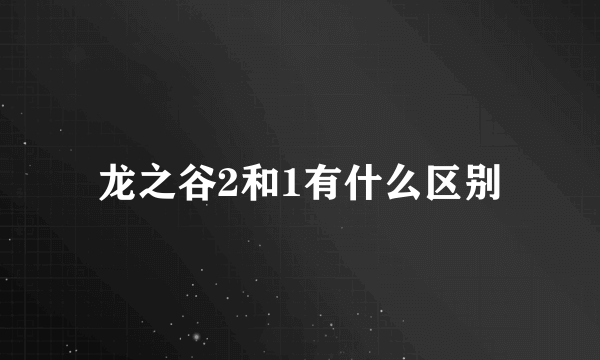 龙之谷2和1有什么区别